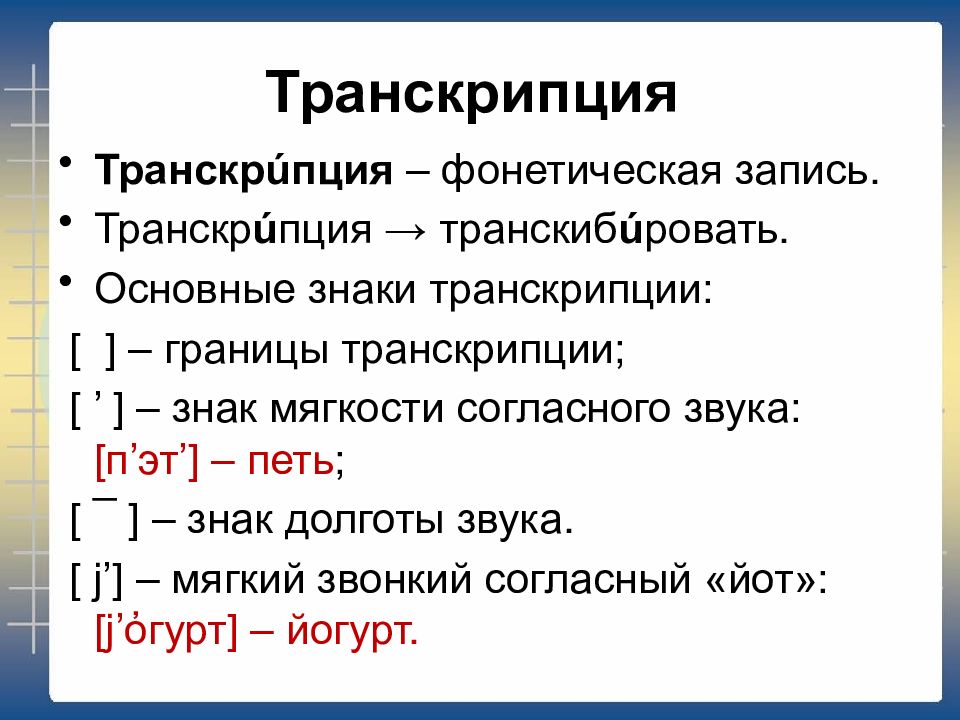 Транскрипция

• **Транскри́пция** – фонетическая запись.
• Транскри́пция → транскиби́ровать.
• Основные знаки транскрипции:

[ ] – границы транскрипции;

[ ’ ] – знак мягкости согласного звука: [п’эт’] – петь;

[ ¯ ] – знак долготы звука.

[ j’] – мягкий звонкий согласный «йот»: [j’о́гурт] – йогурт.